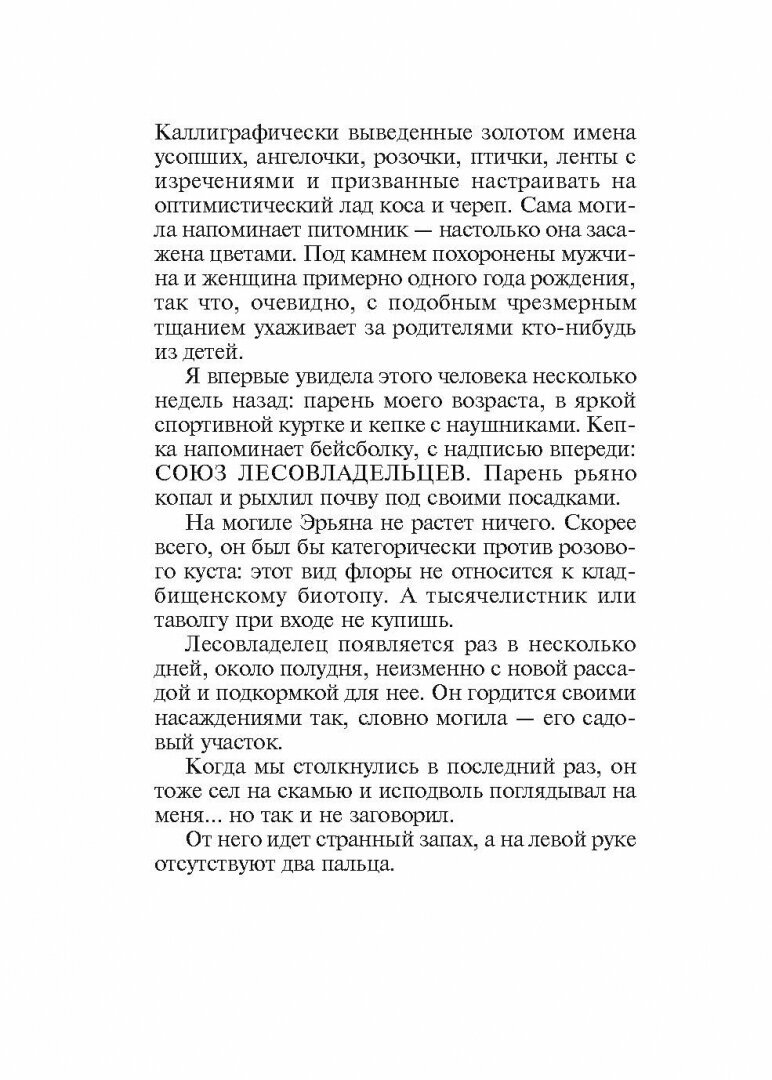 Каллиграфически выведенные золотом имена усопших, ангелочки, розочки, птички, ленты с изречениями и призванные настраивать на оптимистический лад коса и череп. Сама могила напоминает питомник — настолько она засажена цветами. Под камнем похоронены мужчина и женщина примерно одного года рождения, так что, очевидно, с подобным чрезмерным тщанием ухаживает за родителями кто-нибудь из детей.

Я впервые увидела этого человека несколько недель назад: парень моего возраста, в яркой спортивной куртке и кепке с наушниками. Кепка напоминает бейсболку, с надписью впереди: СОЮЗ ЛЕСОВЛАДЕЛЬЦЕВ. Парень рьяно копал и рыхлил почву под своими посадками.

На могиле Эрьяна не растет ничего. Скорее всего, он был бы категорически против розового куста: этот вид флоры не относится к кладбищенскому биотопу. А тысячелистник или таволгу при входе не купишь.

Лесовладелец появляется раз в несколько дней, около полудня, неизменно с новой рассадой и подкормкой для нее. Он гордится своими насаждениями так, словно могила — его садовый участок.

Когда мы столкнулись в последний раз, он тоже сел на скамью и исподволь поглядывал на меня... но так и не заговорил.

От него идет странный запах, а на левой руке отсутствуют два пальца.